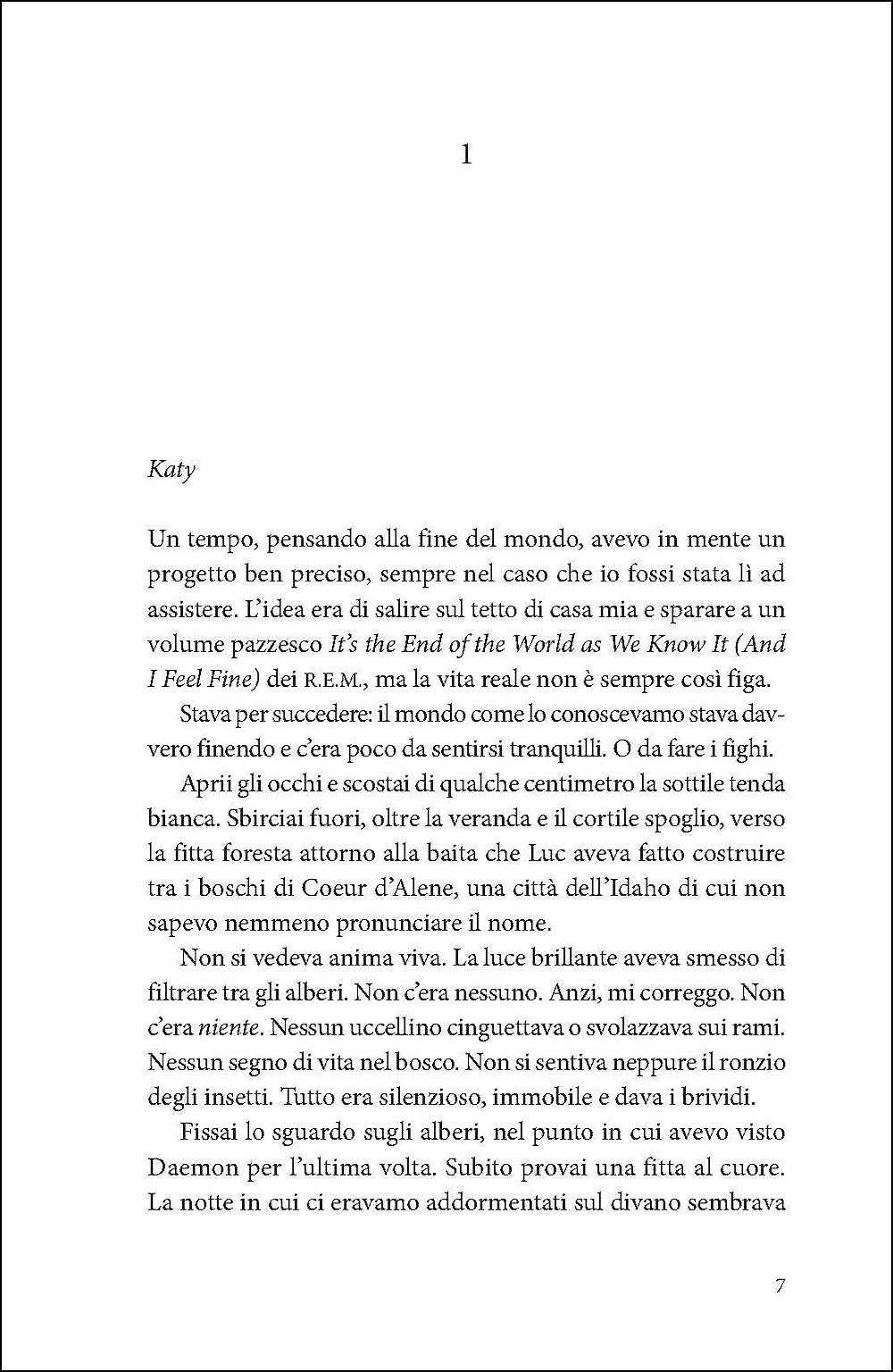 1

Katy

Un tempo, pensando alla fine del mondo, avevo in mente un progetto ben preciso, sempre nel caso che io fossi stata lì ad assistere. L'idea era di salire sul tetto di casa mia e sparare a un volume pazzesco It's the End of the World as We Know It (And I Feel Fine) dei R.E.M., ma la vita reale non è sempre così figa.

Stava per succedere: il mondo come lo conoscevamo stava davvero finendo e c'era poco da sentirsi tranquilli. O da fare i fighi.

Aprii gli occhi e scostai di qualche centimetro la sottile tenda bianca. Sbirciai fuori, oltre la veranda e il cortile spoglio, verso la fitta foresta attorno alla baita che Luc aveva fatto costruire tra i boschi di Coeur d'Alene, una città dell'Idaho di cui non sapevo nemmeno pronunciare il nome.

Non si vedeva anima viva. La luce brillante aveva smesso di filtrare tra gli alberi. Non c'era nessuno. Anzi, mi correggo. Non c'era niente. Nessun uccellino cinguettava o svolazzava sui rami. Nessun segno di vita nel bosco. Non si sentiva neppure il ronzio degli insetti. Tutto era silenzioso, immobile e dava i brividi.

Fissai lo sguardo sugli alberi, nel punto in cui avevo visto Daemon per l'ultima volta. Subito provai una fitta al cuore. La notte in cui ci eravamo addormentati sul divano sembrava

7